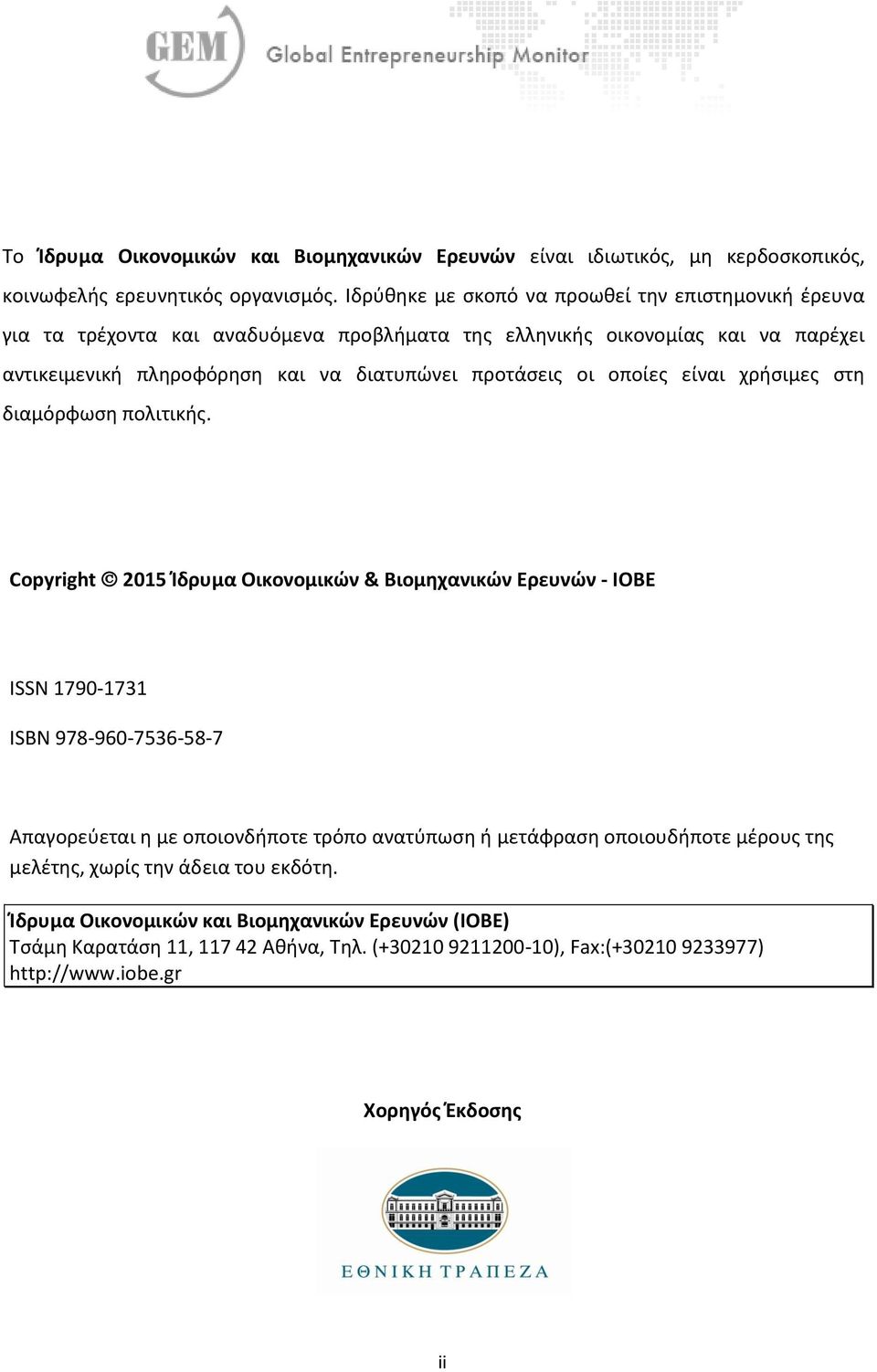 GEM Global Entrepreneurship Monitor

Το Ίδρυμα Οικονομικών και Βιομηχανικών Ερευνών είναι ιδιωτικός, μη κερδοσκοπικός, κοινωφελής ερευνητικός οργανισμός. Ιδρύθηκε με σκοπό να προωθεί την επιστημονική έρευνα για τα τρέχοντα και αναδυόμενα προβλήματα της ελληνικής οικονομίας και να παρέχει αντικειμενική πληροφόρηση και να διατυπώνει προτάσεις οι οποίες είναι χρήσιμες στη διαμόρφωση πολιτικής.

Copyright © 2015 Ίδρυμα Οικονομικών & Βιομηχανικών Ερευνών - ΙΟΒΕ

ISSN 1790-1731

ISBN 978-960-7536-58-7

Απαγορεύεται η με οποιονδήποτε τρόπο ανατύπωση ή μετάφραση οποιουδήποτε μέρους της μελέτης, χωρίς την άδεια του εκδότη.

Ίδρυμα Οικονομικών και Βιομηχανικών Ερευνών (ΙΟΒΕ)
Τσάμη Καρατάση 11, 117 42 Αθήνα, Τηλ. (+30210 9211200-10), Fax:(+30210 9233977)
http://www.iobe.gr

Χορηγός Έκδοσης

ΕΘΝΙΚΗ ΤΡΑΠΕΖΑ

ii